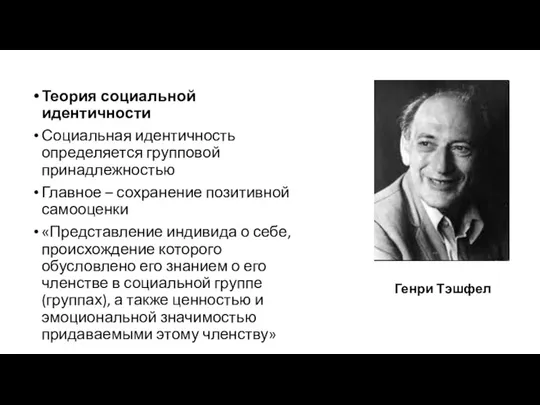 • Теория социальной идентичности
• Социальная идентичность определяется групповой принадлежностью
• Главное – сохранение позитивной самооценки
• «Представление индивида о себе, происхождение которого обусловлено его знанием о его членстве в социальной группе (группах), а также ценностью и эмоциональной значимостью придаваемыми этому членству»

Генри Тэшфел